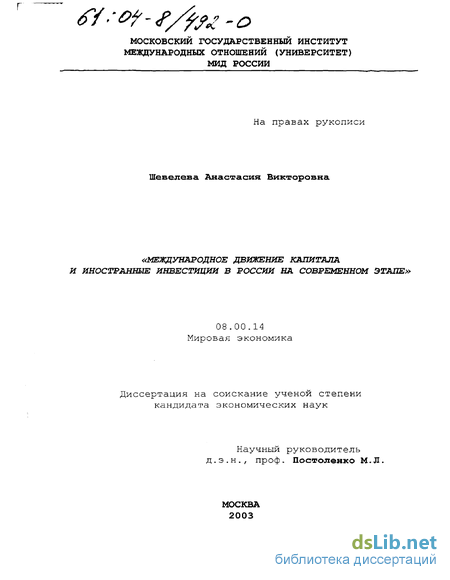 61:04-8/492-0

МОСКОВСКИЙ ГОСУДАРСТВЕННЫЙ ИНСТИТУТ
МЕЖДУНАРОДНЫХ ОТНОШЕНИЙ (УНИВЕРСИТЕТ)
МИД РОССИИ

На правах рукописи

Шевелева Анастасия Викторовна

«МЕЖДУНАРОДНОЕ ДВИЖЕНИЕ КАПИТАЛА
И ИНОСТРАННЫЕ ИНВЕСТИЦИИ В РОССИИ НА СОВРЕМЕННОМ ЭТАПЕ»

08.00.14
Мировая экономика

Диссертация на соискание ученой степени
кандидата экономических наук

Научный руководитель
д.э.н., проф. Постоленко М.Л.

МОСКВА
2003

dsLib.net
библиотека диссертаций